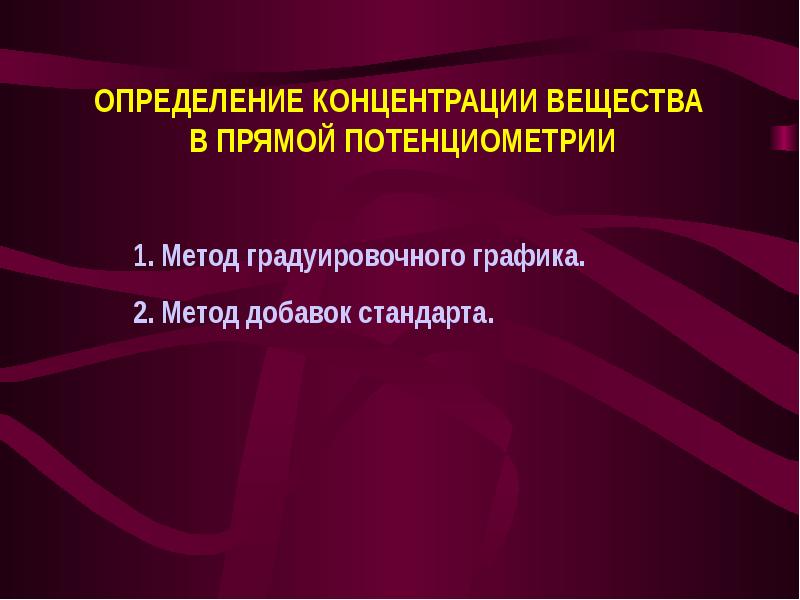 ОПРЕДЕЛЕНИЕ КОНЦЕНТРАЦИИ ВЕЩЕСТВА В ПРЯМОЙ ПОТЕНЦИОМЕТРИИ

1. Метод градуировочного графика.

2. Метод добавок стандарта.